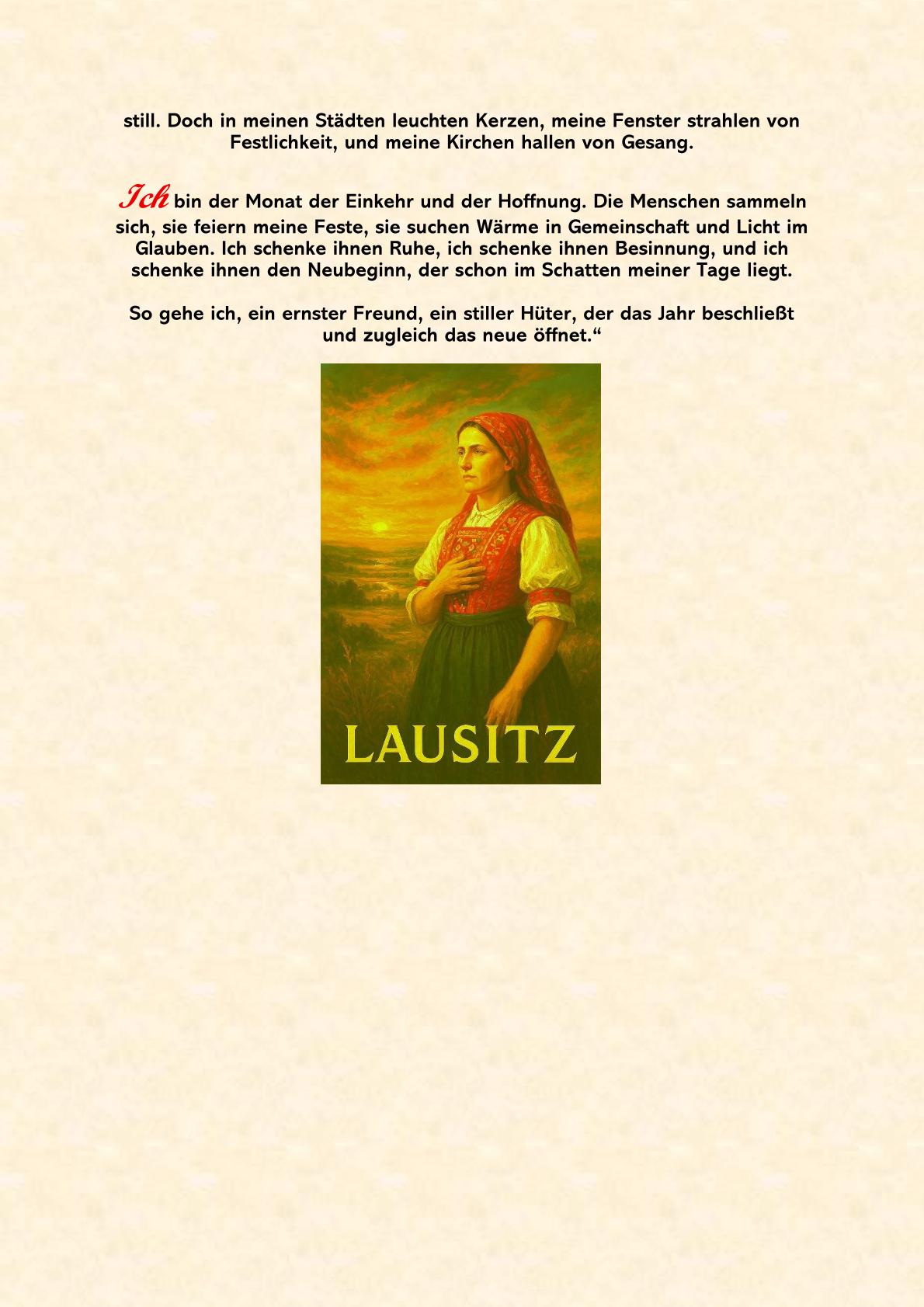 still. Doch in meinen Städten leuchten Kerzen, meine Fenster strahlen von Festlichkeit, und meine Kirchen hallen von Gesang.

Ich bin der Monat der Einkehr und der Hoffnung. Die Menschen sammeln sich, sie feiern meine Feste, sie suchen Wärme in Gemeinschaft und Licht im Glauben. Ich schenke ihnen Ruhe, ich schenke ihnen Besinnung, und ich schenke ihnen den Neubeginn, der schon im Schatten meiner Tage liegt.

So gehe ich, ein ernster Freund, ein stiller Hüter, der das Jahr beschließt und zugleich das neue öffnet.“

LAUSITZ